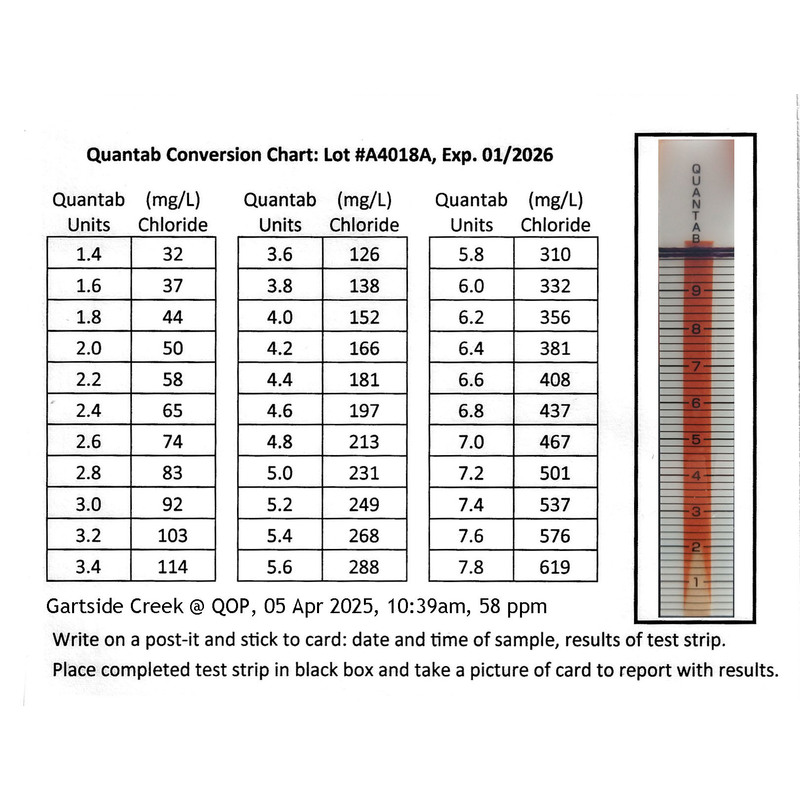 Quantab Conversion Chart: Lot #A4018A, Exp. 01/2026

| Quantab Units | (mg/L) Chloride |
|---|---|
| 1.4 | 32 |
| 1.6 | 37 |
| 1.8 | 44 |
| 2.0 | 50 |
| 2.2 | 58 |
| 2.4 | 65 |
| 2.6 | 74 |
| 2.8 | 83 |
| 3.0 | 92 |
| 3.2 | 103 |
| 3.4 | 114 |

| Quantab Units | (mg/L) Chloride |
|---|---|
| 3.6 | 126 |
| 3.8 | 138 |
| 4.0 | 152 |
| 4.2 | 166 |
| 4.4 | 181 |
| 4.6 | 197 |
| 4.8 | 213 |
| 5.0 | 231 |
| 5.2 | 249 |
| 5.4 | 268 |
| 5.6 | 288 |

| Quantab Units | (mg/L) Chloride |
|---|---|
| 5.8 | 310 |
| 6.0 | 332 |
| 6.2 | 356 |
| 6.4 | 381 |
| 6.6 | 408 |
| 6.8 | 437 |
| 7.0 | 467 |
| 7.2 | 501 |
| 7.4 | 537 |
| 7.6 | 576 |
| 7.8 | 619 |

QUANTAB
9
8
7
6
5
4
3
2
1

Gartside Creek @ QOP, 05 Apr 2025, 10:39am, 58 ppm

Write on a post-it and stick to card: date and time of sample, results of test strip.

Place completed test strip in black box and take a picture of card to report with results.